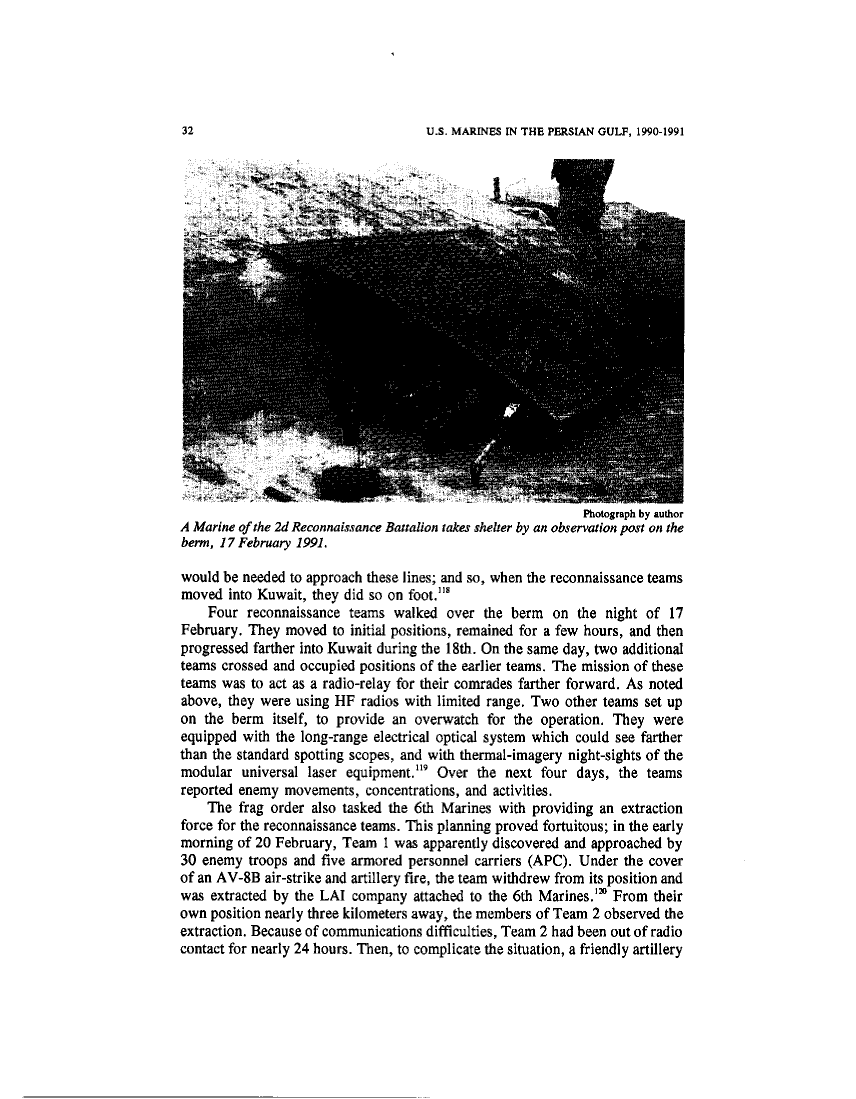 32 U.S. MARINES IN THE PERSIAN GULF, 1990-1991

Photograph by author

A Marine of the 2d Reconnaissance Battalion takes shelter by an observation post on the berm, 17 February 1991.

would be needed to approach these lines; and so, when the reconnaissance teams moved into Kuwait, they did so on foot.$^{118}$

Four reconnaissance teams walked over the berm on the night of 17 February. They moved to initial positions, remained for a few hours, and then progressed farther into Kuwait during the 18th. On the same day, two additional teams crossed and occupied positions of the earlier teams. The mission of these teams was to act as a radio-relay for their comrades farther forward. As noted above, they were using HF radios with limited range. Two other teams set up on the berm itself, to provide an overwatch for the operation. They were equipped with the long-range electrical optical system which could see farther than the standard spotting scopes, and with thermal-imagery night-sights of the modular universal laser equipment.$^{119}$ Over the next four days, the teams reported enemy movements, concentrations, and activities.

The frag order also tasked the 6th Marines with providing an extraction force for the reconnaissance teams. This planning proved fortuitous; in the early morning of 20 February, Team 1 was apparently discovered and approached by 30 enemy troops and five armored personnel carriers (APC). Under the cover of an AV-8B air-strike and artillery fire, the team withdrew from its position and was extracted by the LAI company attached to the 6th Marines.$^{120}$ From their own position nearly three kilometers away, the members of Team 2 observed the extraction. Because of communications difficulties, Team 2 had been out of radio contact for nearly 24 hours. Then, to complicate the situation, a friendly artillery